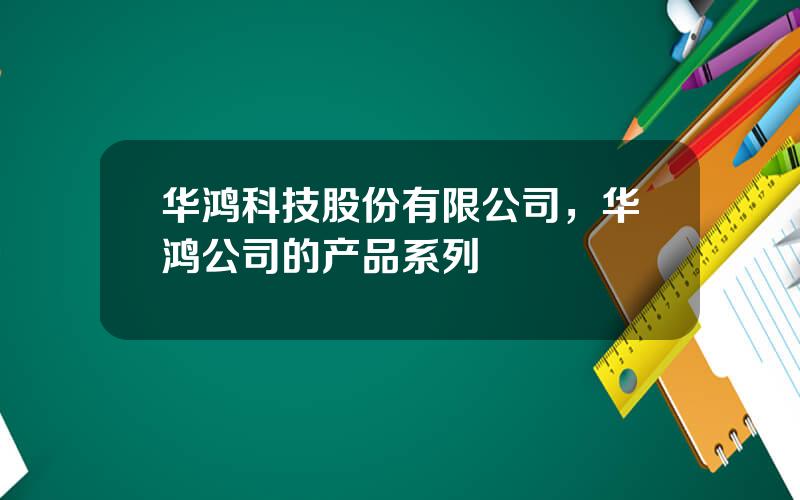 华鸿科技股份有限公司，华鸿公司的产品系列